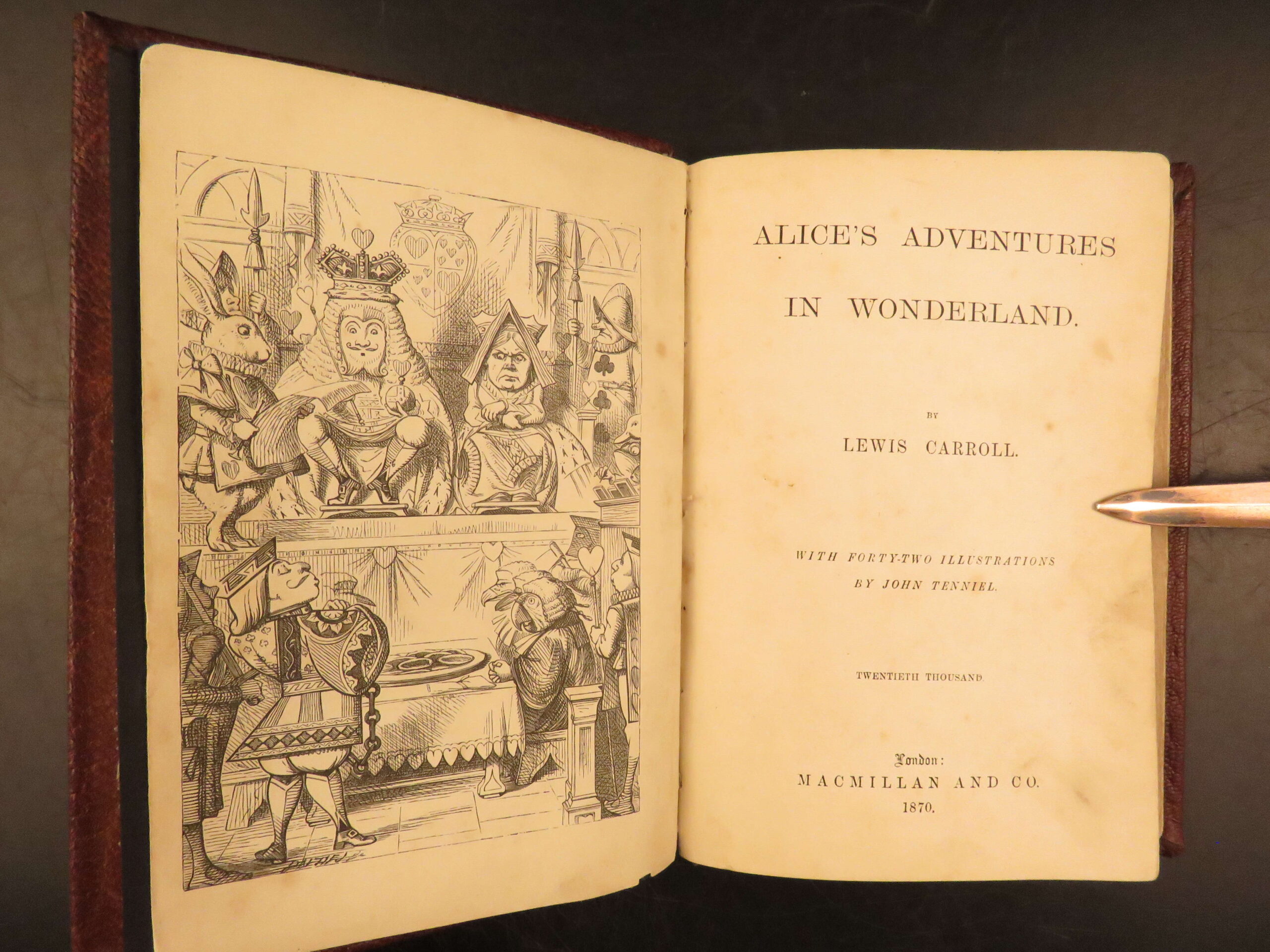 ALICE'S ADVENTURES

IN WONDERLAND.

BY

LEWIS CARROLL.

WITH FORTY-TWO ILLUSTRATIONS
BY JOHN TENNIEL.

TWENTIETH THOUSAND.

London:
MACMILLAN AND CO.
1870.